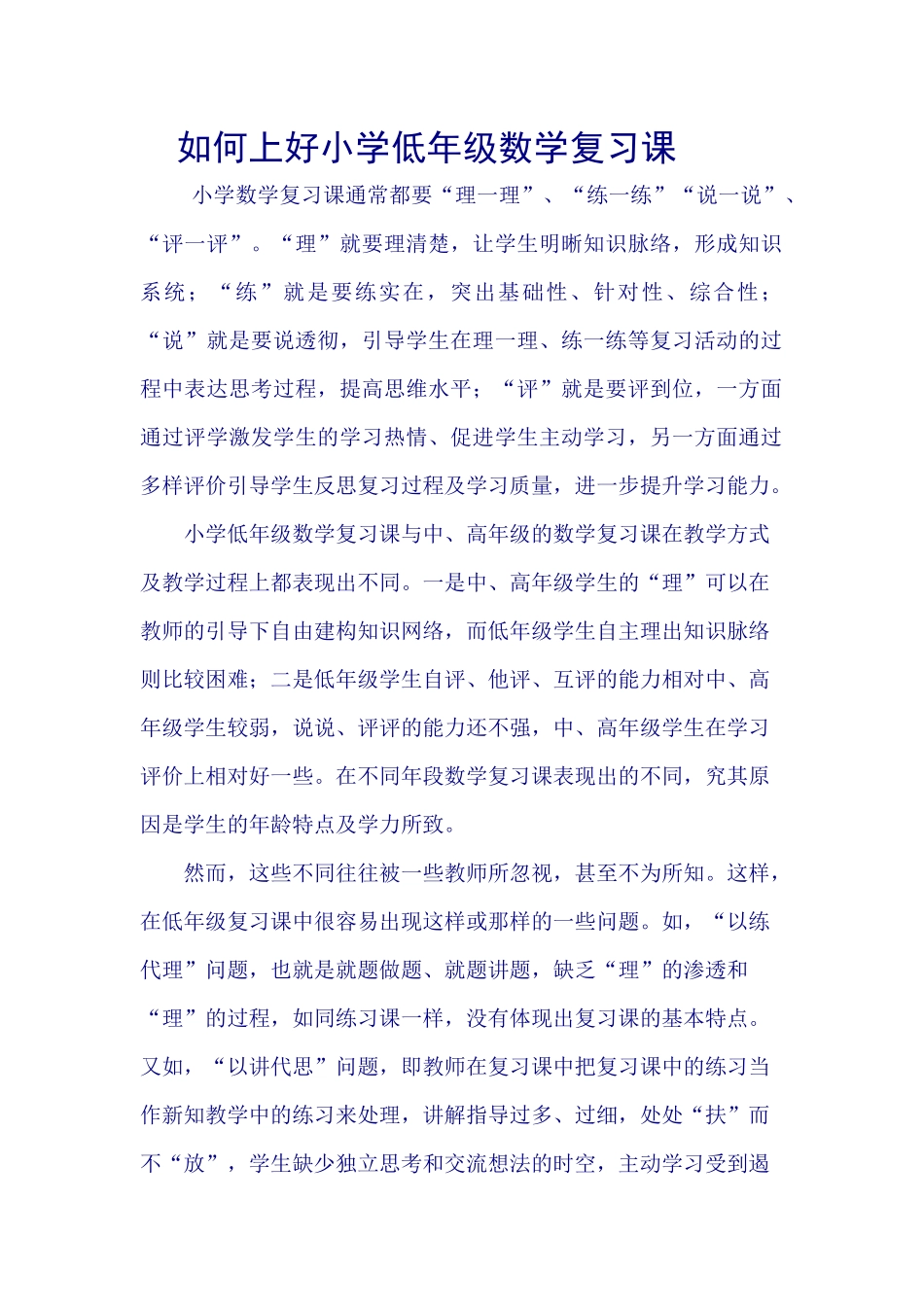 如何上好小学低年级数学复习课

小学数学复习课通常都要“理一理”、“练一练”“说一说”、“评一评”。“理”就要理清楚，让学生明晰知识脉络，形成知识系统；“练”就是要练实在，突出基础性、针对性、综合性；“说”就是要说透彻，引导学生在理一理、练一练等复习活动的过程中表达思考过程，提高思维水平；“评”就是要评到位，一方面通过评学激发学生的学习热情、促进学生主动学习，另一方面通过多样评价引导学生反思复习过程及学习质量，进一步提升学习能力。

小学低年级数学复习课与中、高年级的数学复习课在教学方式及教学过程上都表现出不同。一是中、高年级学生的“理”可以在教师的引导下自由建构知识网络，而低年级学生自主理出知识脉络则比较困难；二是低年级学生自评、他评、互评的能力相对中、高年级学生较弱，说说、评评的能力还不强，中、高年级学生在学习评价上相对好一些。在不同年段数学复习课表现出的不同，究其原因是学生的年龄特点及学力所致。

然而，这些不同往往被一些教师所忽视，甚至不为所知。这样，在低年级复习课中很容易出现这样或那样的一些问题。如，“以练代理”问题，也就是就题做题、就题讲题，缺乏“理”的渗透和“理”的过程，如同练习课一样，没有体现出复习课的基本特点。又如，“以讲代思”问题，即教师在复习课中把复习课中的练习当作新知教学中的练习来处理，讲解指导过多、过细，处处“扶”而不“放”，学生缺少独立思考和交流想法的时空，主动学习受到遏